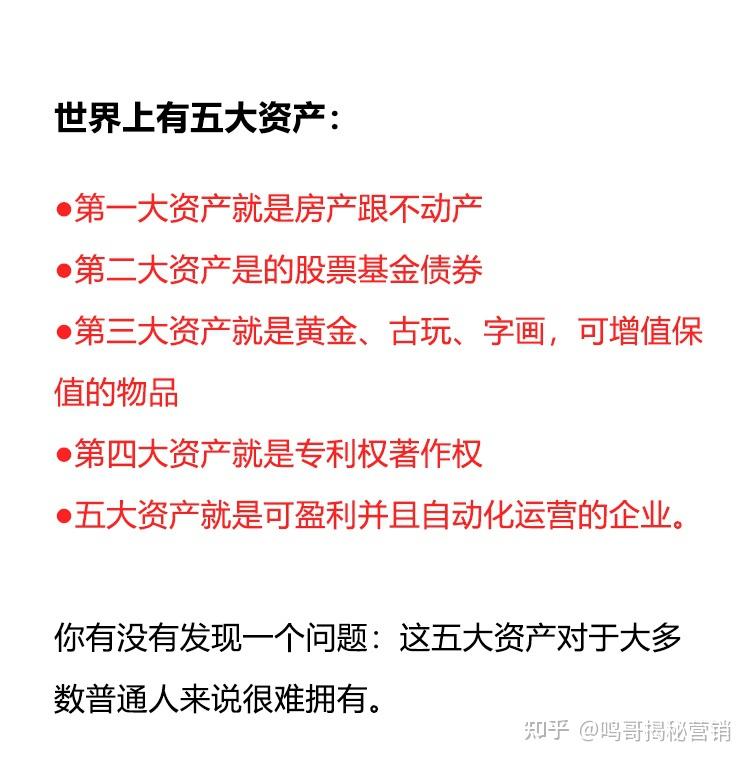 世界上有五大资产：

●第一大资产就是房产跟不动产

●第二大资产是的股票基金债券

●第三大资产就是黄金、古玩、字画，可增值保值的物品

●第四大资产就是专利权著作权

●五大资产就是可盈利并且自动化运营的企业。

你有没有发现一个问题：这五大资产对于大多数普通人来说很难拥有。

知乎 @鸣哥揭秘营销